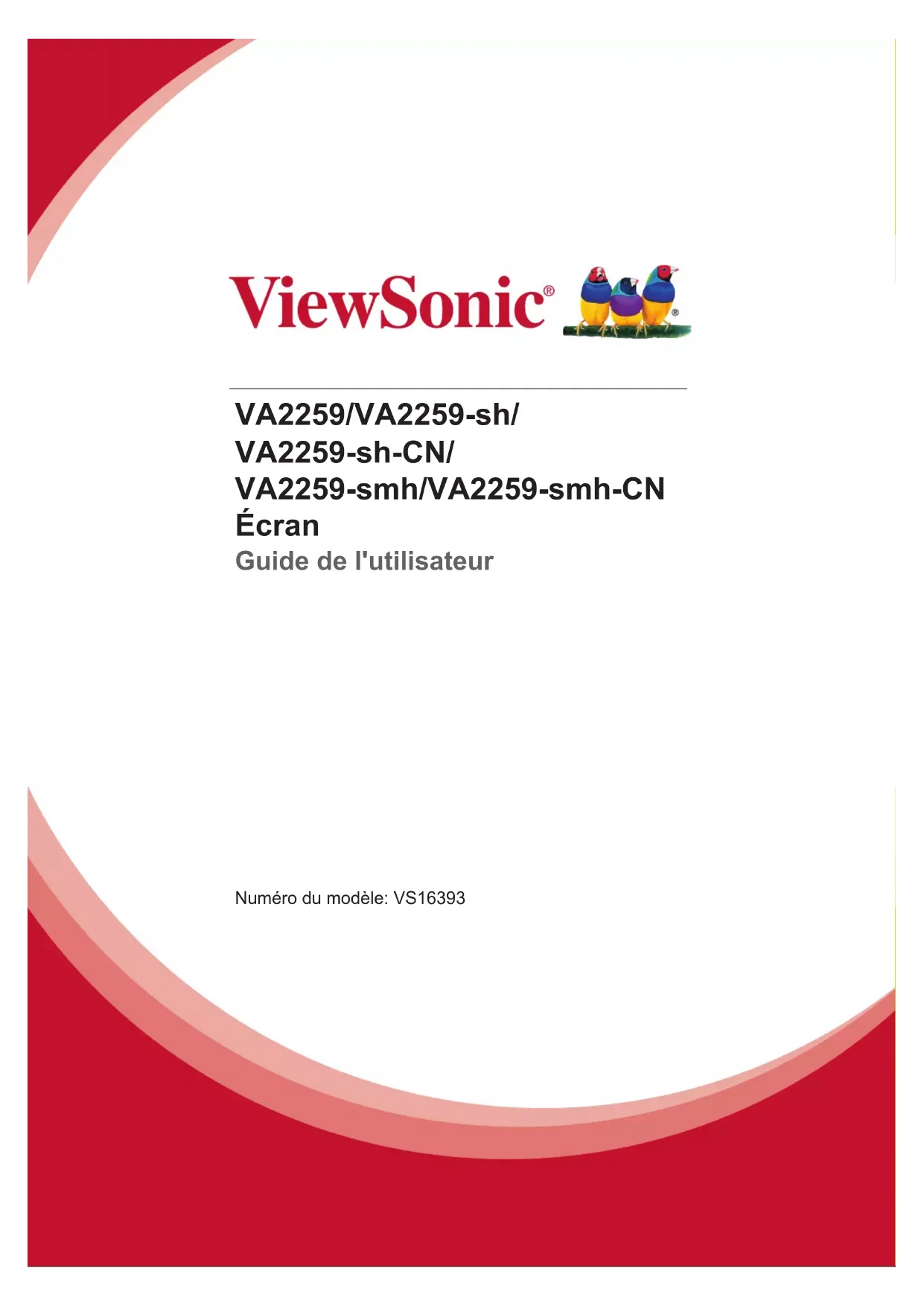 ViewSonic®

VA2259/VA2259-sh/
VA2259-sh-CN/
VA2259-smh/VA2259-smh-CN
Écran

Guide de l'utilisateur

Numéro du modèle: VS16393